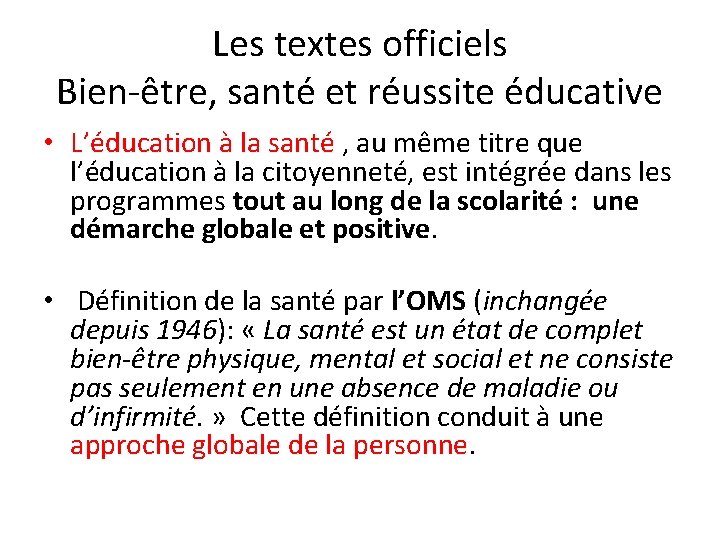 Les textes officiels
Bien-être, santé et réussite éducative

• L'éducation à la santé , au même titre que l'éducation à la citoyenneté, est intégrée dans les programmes tout au long de la scolarité : une démarche globale et positive.

• Définition de la santé par l'OMS (inchangée depuis 1946): « La santé est un état de complet bien-être physique, mental et social et ne consiste pas seulement en une absence de maladie ou d'infirmité. » Cette définition conduit à une approche globale de la personne.